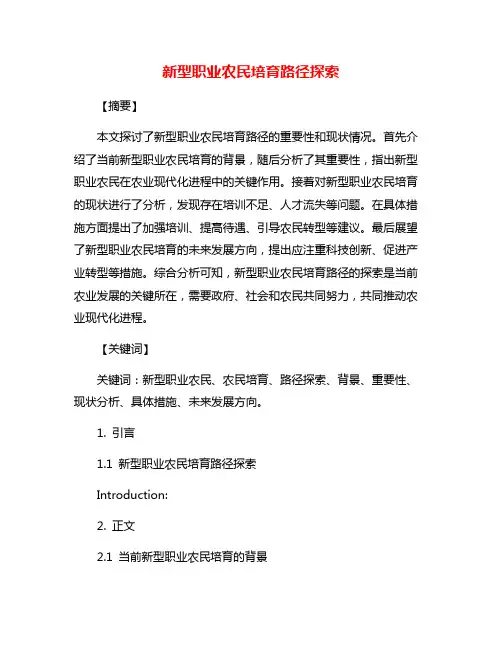 新型职业农民培育路径探索

【摘要】

本文探讨了新型职业农民培育路径的重要性和现状情况。首先介绍了当前新型职业农民培育的背景，随后分析了其重要性，指出新型职业农民在农业现代化进程中的关键作用。接着对新型职业农民培育的现状进行了分析，发现存在培训不足、人才流失等问题。在具体措施方面提出了加强培训、提高待遇、引导农民转型等建议。最后展望了新型职业农民培育的未来发展方向，提出应注重科技创新、促进产业转型等措施。综合分析可知，新型职业农民培育路径的探索是当前农业发展的关键所在，需要政府、社会和农民共同努力，共同推动农业现代化进程。

【关键词】

关键词：新型职业农民、农民培育、路径探索、背景、重要性、现状分析、具体措施、未来发展方向。

1. 引言

1.1 新型职业农民培育路径探索

Introduction:

2. 正文

2.1 当前新型职业农民培育的背景